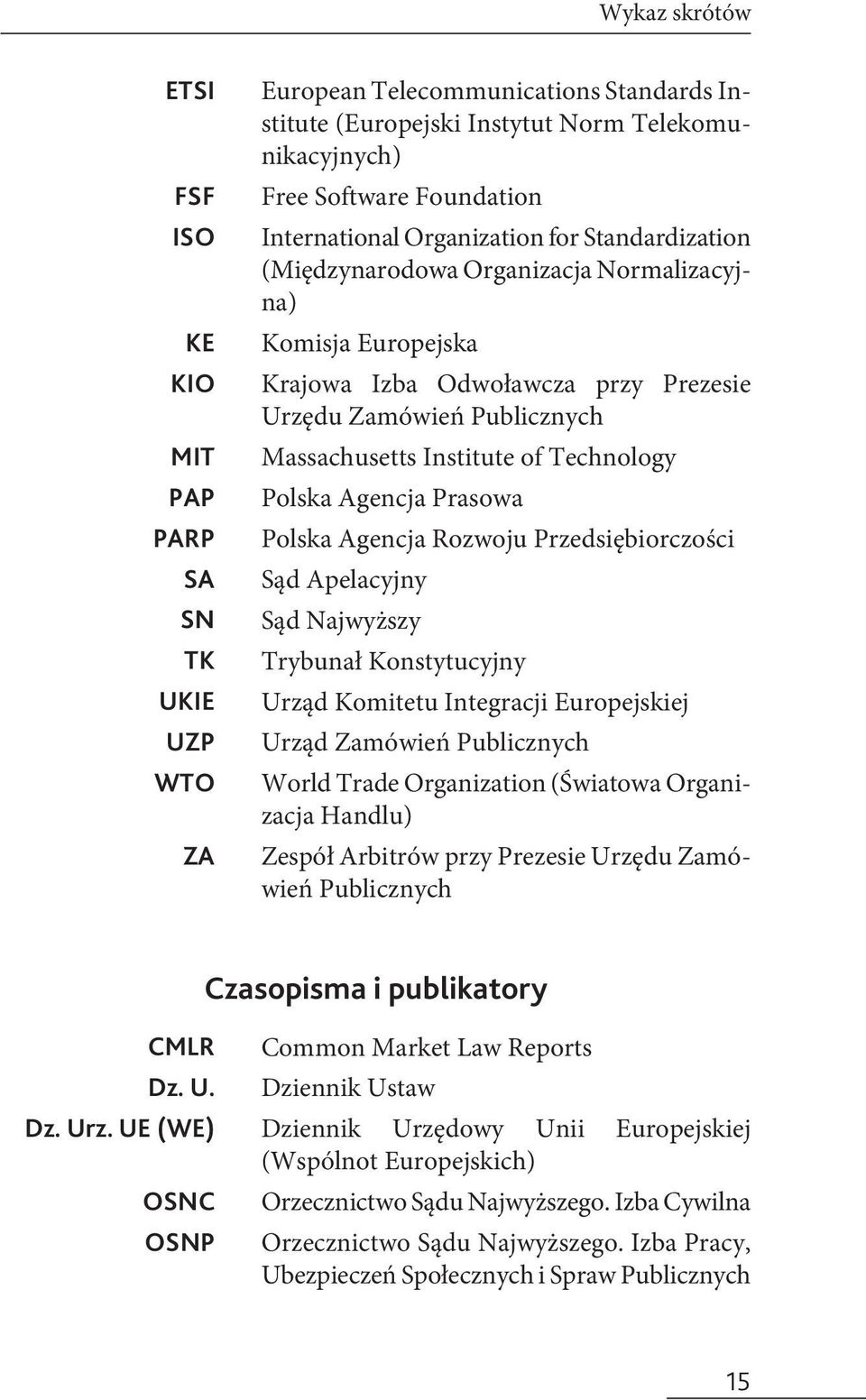 Wykaz skrótów

| | |
|---|---|
| ETSI | European Telecommunications Standards Institute (Europejski Instytut Norm Telekomunikacyjnych) |
| FSF | Free Software Foundation |
| ISO | International Organization for Standardization (Międzynarodowa Organizacja Normalizacyjna) |
| KE | Komisja Europejska |
| KIO | Krajowa Izba Odwoławcza przy Prezesie Urzędu Zamówień Publicznych |
| MIT | Massachusetts Institute of Technology |
| PAP | Polska Agencja Prasowa |
| PARP | Polska Agencja Rozwoju Przedsiębiorczości |
| SA | Sąd Apelacyjny |
| SN | Sąd Najwyższy |
| TK | Trybunał Konstytucyjny |
| UKIE | Urząd Komitetu Integracji Europejskiej |
| UZP | Urząd Zamówień Publicznych |
| WTO | World Trade Organization (Światowa Organizacja Handlu) |
| ZA | Zespół Arbitrów przy Prezesie Urzędu Zamówień Publicznych |

Czasopisma i publikatory

| | |
|---|---|
| CMLR | Common Market Law Reports |
| Dz. U. | Dziennik Ustaw |
| Dz. Urz. UE (WE) | Dziennik Urzędowy Unii Europejskiej (Wspólnot Europejskich) |
| OSNC | Orzecznictwo Sądu Najwyższego. Izba Cywilna |
| OSNP | Orzecznictwo Sądu Najwyższego. Izba Pracy, Ubezpieczeń Społecznych i Spraw Publicznych |

15